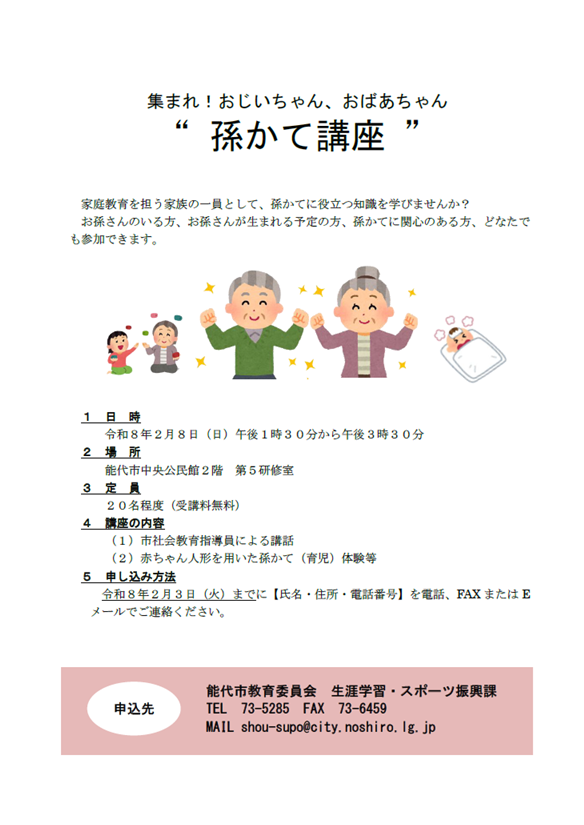 集まれ！おじいちゃん、おばあちゃん
“ 孫かて講座 ”

家庭教育を担う家族の一員として、孫かてに役立つ知識を学びませんか？
お孫さんのいる方、お孫さんが生まれる予定の方、孫かてに関心のある方、どなたでも参加できます。

１ 日 時
令和８年２月８日（日）午後１時３０分から午後３時３０分
２ 場 所
能代市中央公民館２階 第５研修室
３ 定 員
２０名程度（受講料無料）
４ 講座の内容
（１）市社会教育指導員による講話
（２）赤ちゃん人形を用いた孫かて（育児）体験等
５ 申し込み方法
令和８年２月３日（火）までに【氏名・住所・電話番号】を電話、FAXまたはEメールでご連絡ください。

申込先
能代市教育委員会 生涯学習・スポーツ振興課
TEL 73-5285 FAX 73-6459
MAIL shou-supo@city.noshiro.lg.jp